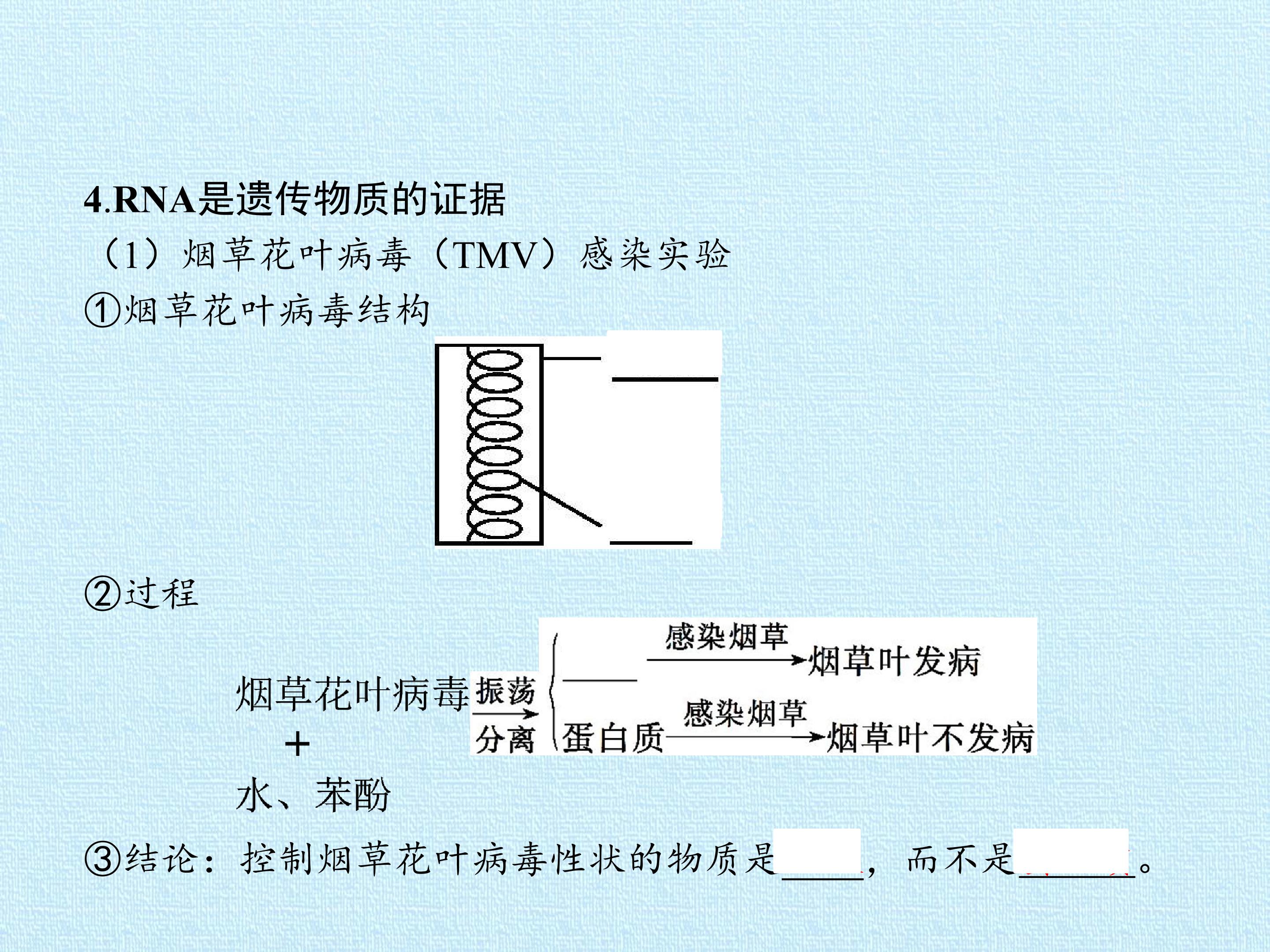 4.RNA是遗传物质的证据

（1）烟草花叶病毒（TMV）感染实验

①烟草花叶病毒结构

____

____

②过程

烟草花叶病毒
+
水、苯酚

振荡
分离

____ 感染烟草 烟草叶发病

蛋白质 感染烟草 烟草叶不发病

③结论：控制烟草花叶病毒性状的物质是____，而不是____。